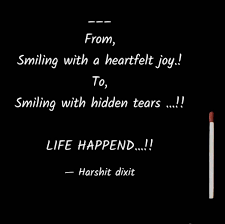 ---
From,
Smiling with a heartfelt joy.!
To,
Smiling with hidden tears ...!!

LIFE HAPPEND...!!

— Harshit dixit